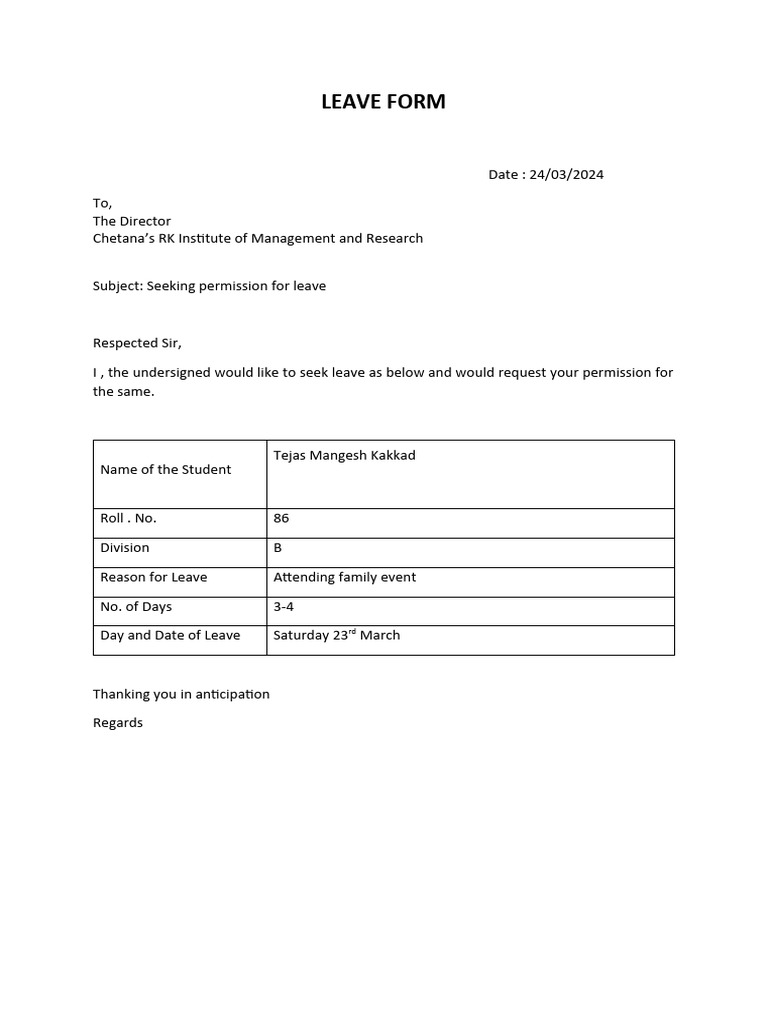 LEAVE FORM

Date : 24/03/2024

To,
The Director
Chetana's RK Institute of Management and Research

Subject: Seeking permission for leave

Respected Sir,

I , the undersigned would like to seek leave as below and would request your permission for the same.

| Name of the Student | Tejas Mangesh Kakkad |
|---|---|
| Roll . No. | 86 |
| Division | B |
| Reason for Leave | Attending family event |
| No. of Days | 3-4 |
| Day and Date of Leave | Saturday 23$^{rd}$ March |

Thanking you in anticipation

Regards